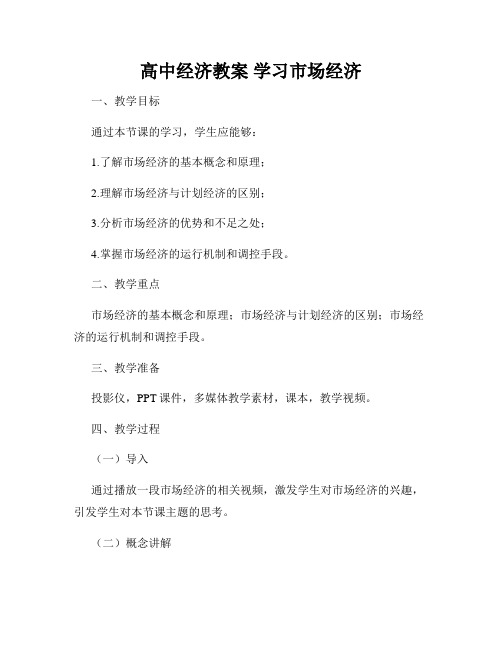 高中经济教案 学习市场经济

一、教学目标

通过本节课的学习，学生应能够：

1.了解市场经济的基本概念和原理；

2.理解市场经济与计划经济的区别；

3.分析市场经济的优势和不足之处；

4.掌握市场经济的运行机制和调控手段。

二、教学重点

市场经济的基本概念和原理；市场经济与计划经济的区别；市场经济的运行机制和调控手段。

三、教学准备

投影仪，PPT 课件，多媒体教学素材，课本，教学视频。

四、教学过程

（一）导入

通过播放一段市场经济的相关视频，激发学生对市场经济的兴趣，引发学生对本节课主题的思考。

（二）概念讲解